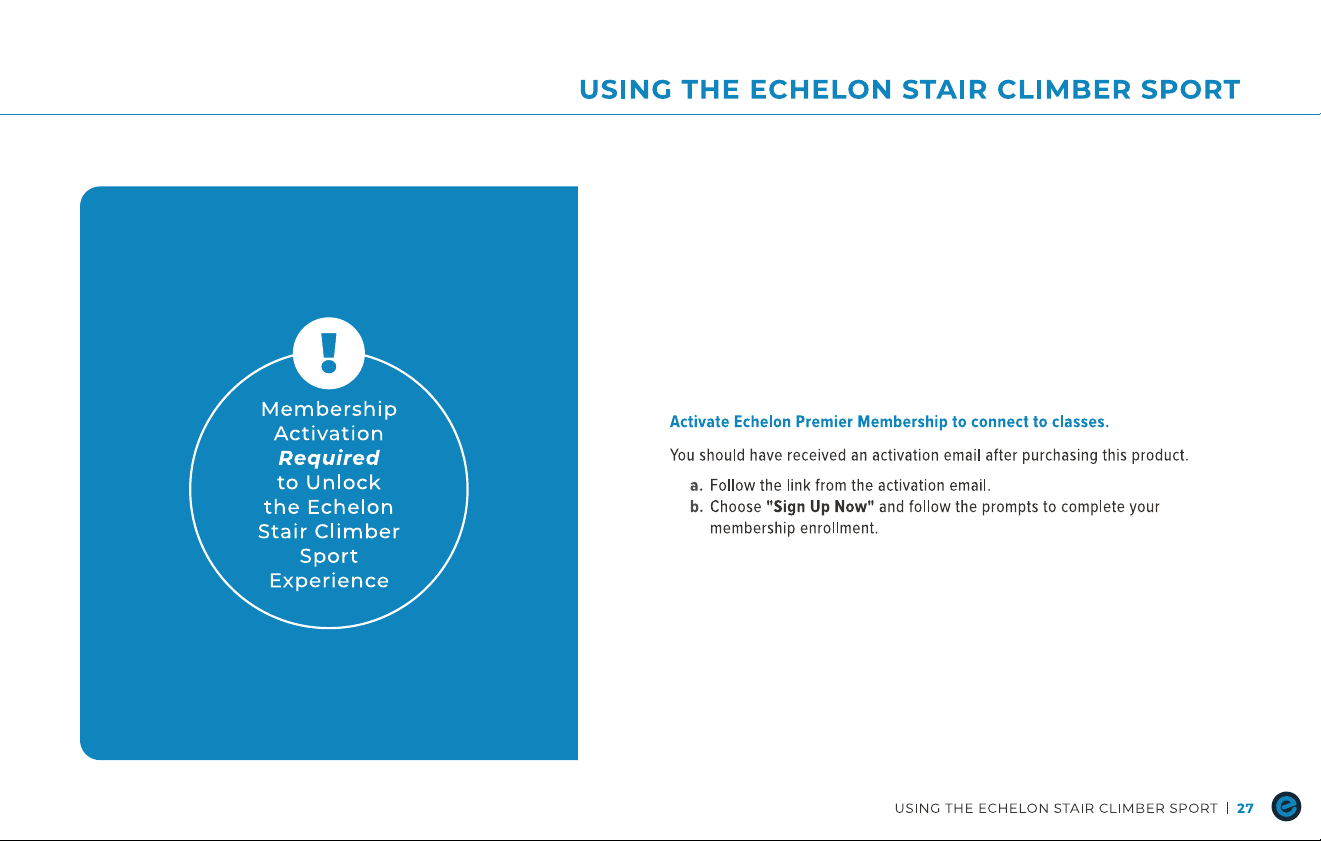 USING THE ECHELON STAIR CLIMBER SPORT

!

Membership Activation Required to Unlock the Echelon Stair Climber Sport Experience

Activate Echelon Premier Membership to connect to classes.

You should have received an activation email after purchasing this product.

a. Follow the link from the activation email.
b. Choose "Sign Up Now" and follow the prompts to complete your membership enrollment.

USING THE ECHELON STAIR CLIMBER SPORT | 27